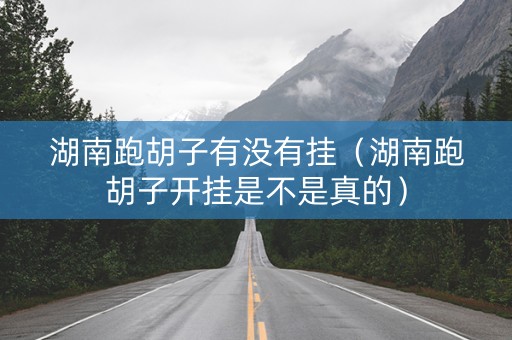 湖南跑胡子有没有挂（湖南跑胡子开挂是不是真的）